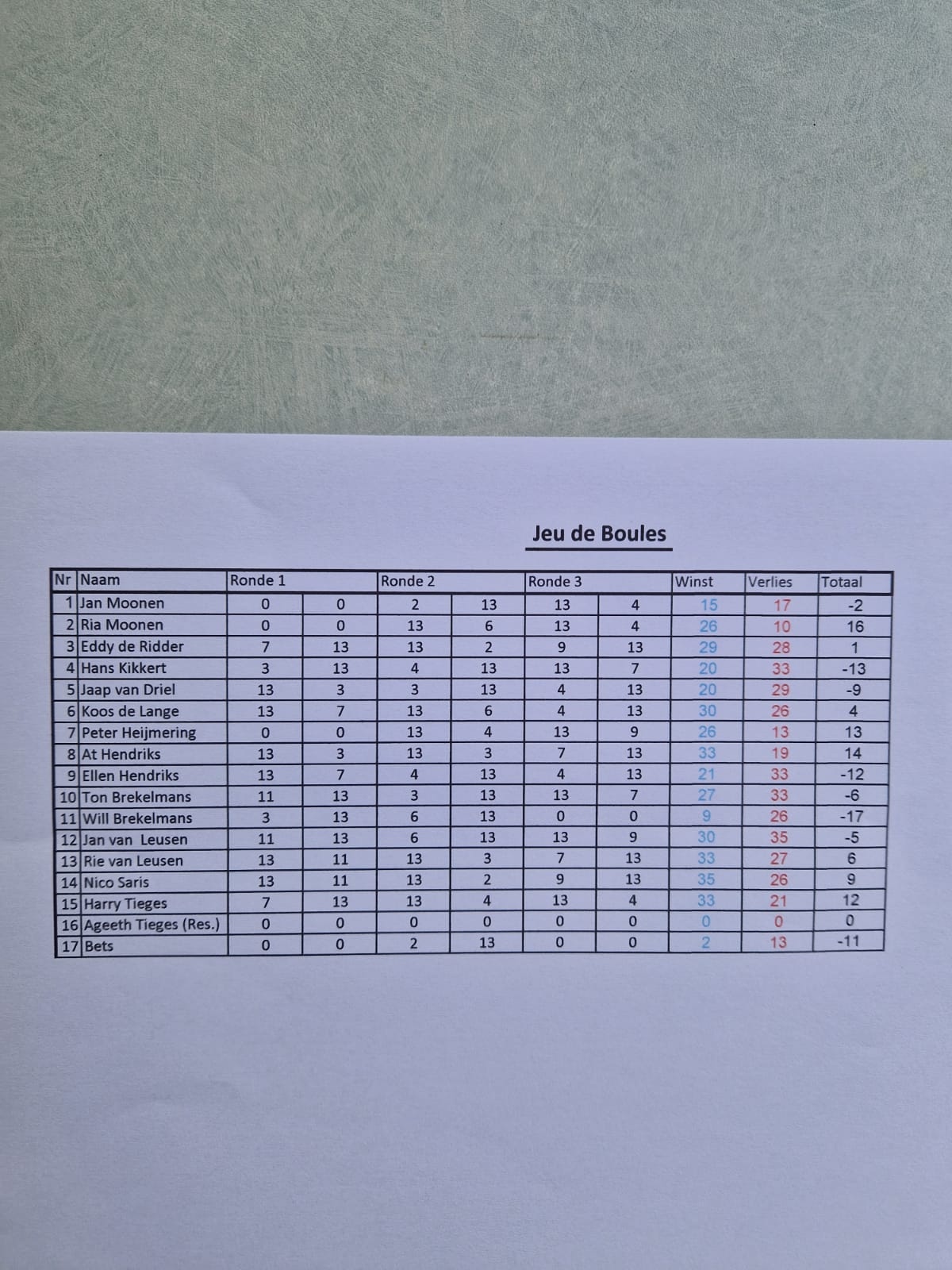 Jeu de Boules

| Nr | Naam | Ronde 1 | | Ronde 2 | | Ronde 3 | | Winst | Verlies | Totaal |
|---|---|---|---|---|---|---|---|---|---|---|
| 1 | Jan Moonen | 0 | 0 | 2 | 13 | 13 | 4 | 15 | 17 | -2 |
| 2 | Ria Moonen | 0 | 0 | 13 | 6 | 13 | 4 | 26 | 10 | 16 |
| 3 | Eddy de Ridder | 7 | 13 | 13 | 2 | 9 | 13 | 29 | 28 | 1 |
| 4 | Hans Kikkert | 3 | 13 | 4 | 13 | 13 | 7 | 20 | 33 | -13 |
| 5 | Jaap van Driel | 13 | 3 | 3 | 13 | 4 | 13 | 20 | 29 | -9 |
| 6 | Koos de Lange | 13 | 7 | 13 | 6 | 4 | 13 | 30 | 26 | 4 |
| 7 | Peter Heijmering | 0 | 0 | 13 | 4 | 13 | 9 | 26 | 13 | 13 |
| 8 | At Hendriks | 13 | 3 | 13 | 3 | 7 | 13 | 33 | 19 | 14 |
| 9 | Ellen Hendriks | 13 | 7 | 4 | 13 | 4 | 13 | 21 | 33 | -12 |
| 10 | Ton Brekelmans | 11 | 13 | 3 | 13 | 13 | 7 | 27 | 33 | -6 |
| 11 | Will Brekelmans | 3 | 13 | 6 | 13 | 0 | 0 | 9 | 26 | -17 |
| 12 | Jan van Leusen | 11 | 13 | 6 | 13 | 13 | 9 | 30 | 35 | -5 |
| 13 | Rie van Leusen | 13 | 11 | 13 | 3 | 7 | 13 | 33 | 27 | 6 |
| 14 | Nico Saris | 13 | 11 | 13 | 2 | 9 | 13 | 35 | 26 | 9 |
| 15 | Harry Tieges | 7 | 13 | 13 | 4 | 13 | 4 | 33 | 21 | 12 |
| 16 | Ageeth Tieges (Res.) | 0 | 0 | 0 | 0 | 0 | 0 | 0 | 0 | 0 |
| 17 | Bets | 0 | 0 | 2 | 13 | 0 | 0 | 2 | 13 | -11 |